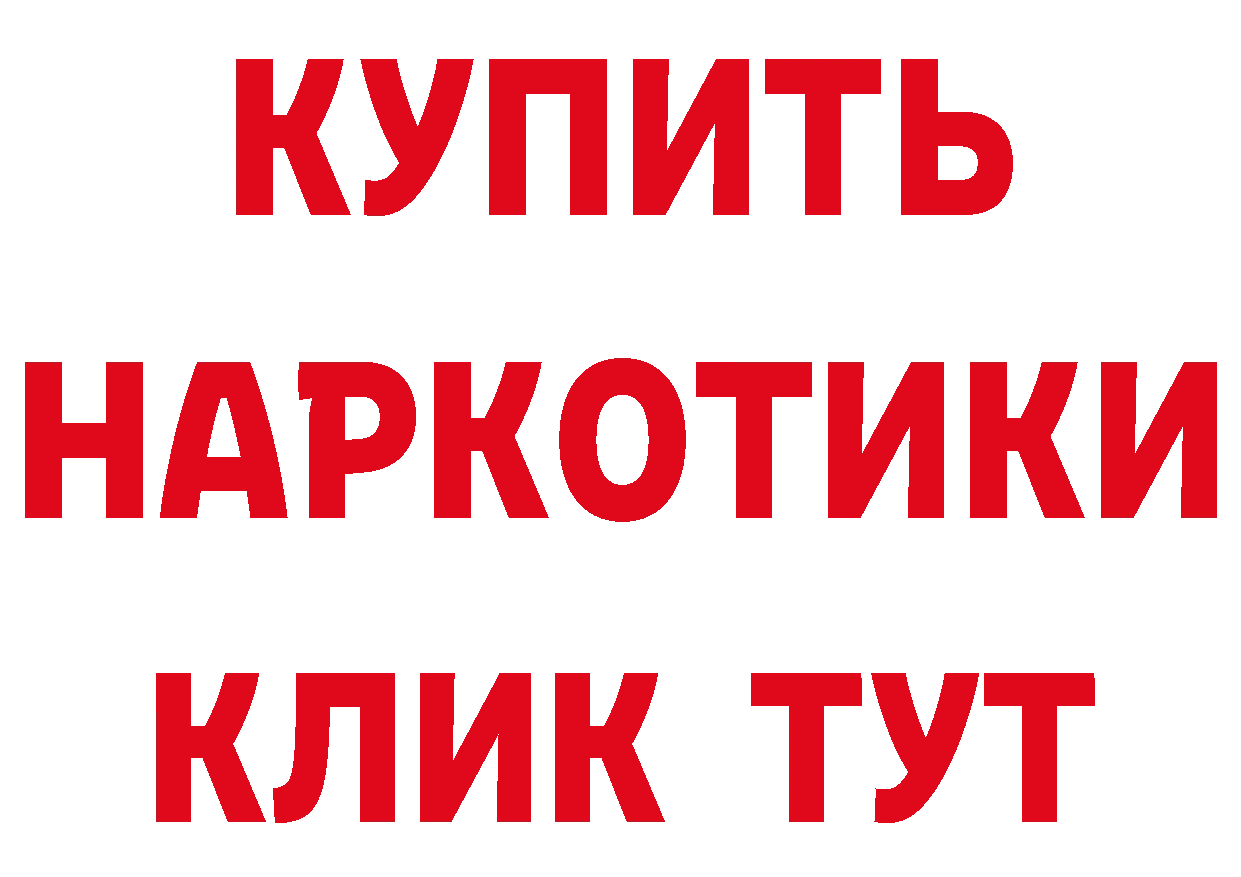 КУПИТЬ
НАРКОТИКИ
КЛИК ТУТ